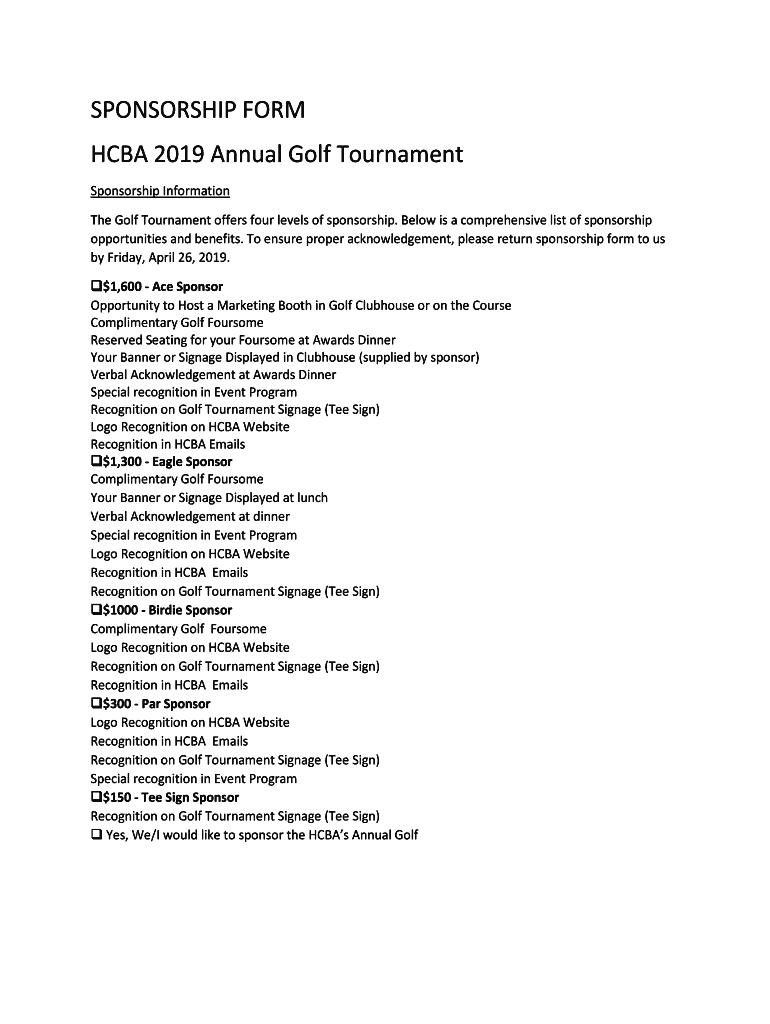 SPONSORSHIP FORM

HCBA 2019 Annual Golf Tournament

Sponsorship Information

The Golf Tournament offers four levels of sponsorship. Below is a comprehensive list of sponsorship opportunities and benefits. To ensure proper acknowledgement, please return sponsorship form to us by Friday, April 26, 2019.

❑$1,600 - Ace Sponsor
Opportunity to Host a Marketing Booth in Golf Clubhouse or on the Course
Complimentary Golf Foursome
Reserved Seating for your Foursome at Awards Dinner
Your Banner or Signage Displayed in Clubhouse (supplied by sponsor)
Verbal Acknowledgement at Awards Dinner
Special recognition in Event Program
Recognition on Golf Tournament Signage (Tee Sign)
Logo Recognition on HCBA Website
Recognition in HCBA Emails
❑$1,300 - Eagle Sponsor
Complimentary Golf Foursome
Your Banner or Signage Displayed at lunch
Verbal Acknowledgement at dinner
Special recognition in Event Program
Logo Recognition on HCBA Website
Recognition in HCBA Emails
Recognition on Golf Tournament Signage (Tee Sign)
❑$1000 - Birdie Sponsor
Complimentary Golf Foursome
Logo Recognition on HCBA Website
Recognition on Golf Tournament Signage (Tee Sign)
Recognition in HCBA Emails
❑$300 - Par Sponsor
Logo Recognition on HCBA Website
Recognition in HCBA Emails
Recognition on Golf Tournament Signage (Tee Sign)
Special recognition in Event Program
❑$150 - Tee Sign Sponsor
Recognition on Golf Tournament Signage (Tee Sign)
❑ Yes, We/I would like to sponsor the HCBA's Annual Golf